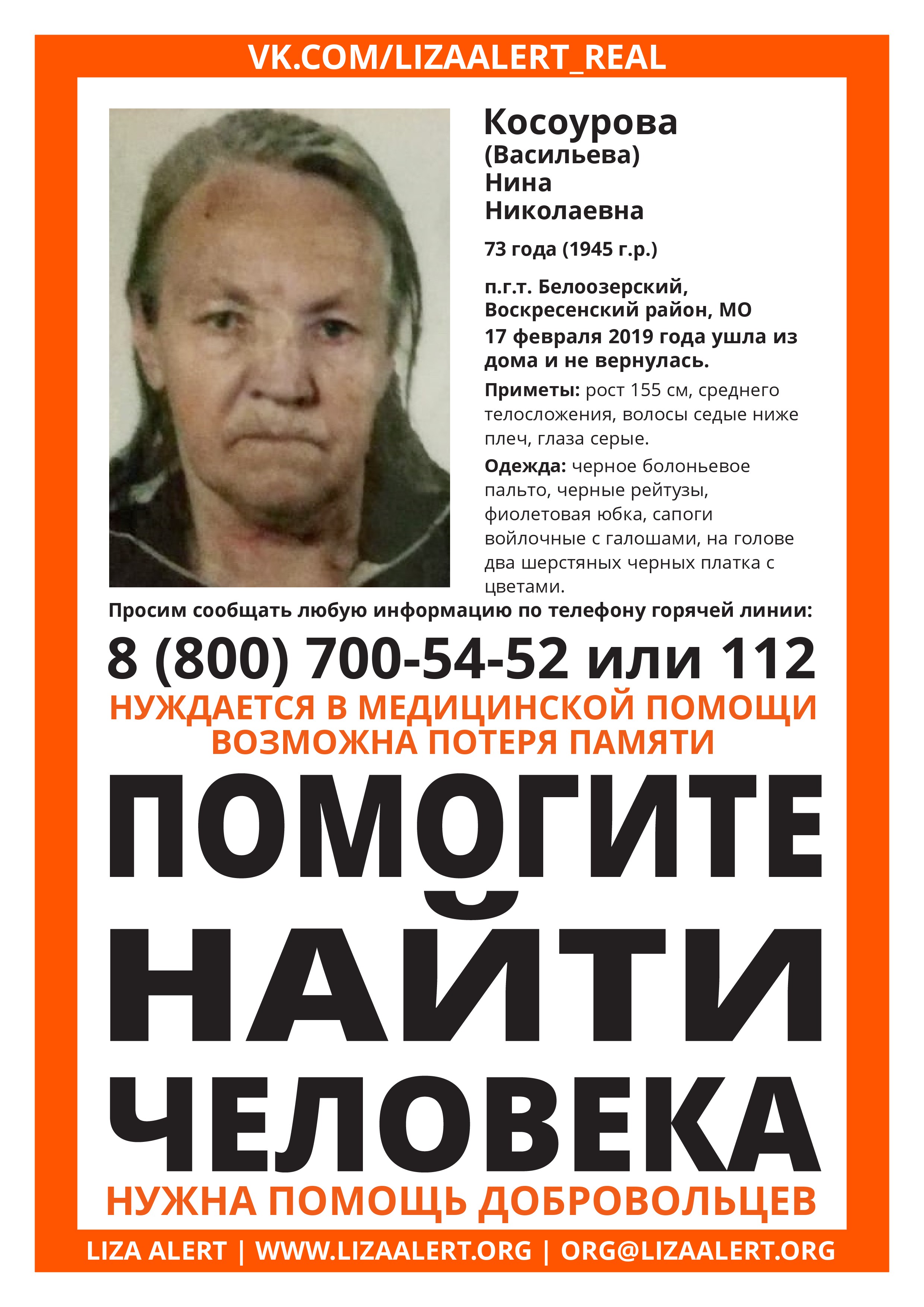 VK.COM/LIZAALERT_REAL

Косоурова (Васильева) Нина Николаевна

73 года (1945 г.р.)

п.г.т. Белоозерский, Воскресенский район, МО
17 февраля 2019 года ушла из дома и не вернулась.

Приметы: рост 155 см, среднего телосложения, волосы седые ниже плеч, глаза серые.

Одежда: черное болоньевое пальто, черные рейтузы, фиолетовая юбка, сапоги войлочные с галошами, на голове два шерстяных черных платка с цветами.

Просим сообщать любую информацию по телефону горячей линии:

8 (800) 700-54-52 или 112

НУЖДАЕТСЯ В МЕДИЦИНСКОЙ ПОМОЩИ
ВОЗМОЖНА ПОТЕРЯ ПАМЯТИ

ПОМОГИТЕ НАЙТИ ЧЕЛОВЕКА

НУЖНА ПОМОЩЬ ДОБРОВОЛЬЦЕВ

LIZA ALERT | WWW.LIZAALERT.ORG | ORG@LIZAALERT.ORG